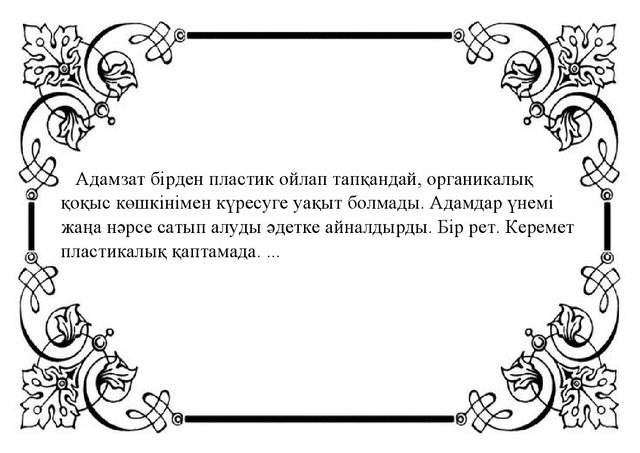 Адамзат бірден пластик ойлап тапқандай, органикалық қоқыс көшкінімен күресуге уақыт болмады. Адамдар үнемі жаңа нәрсе сатып алуды әдетке айналдырды. Бір рет. Керемет пластикалық қаптамада. ...